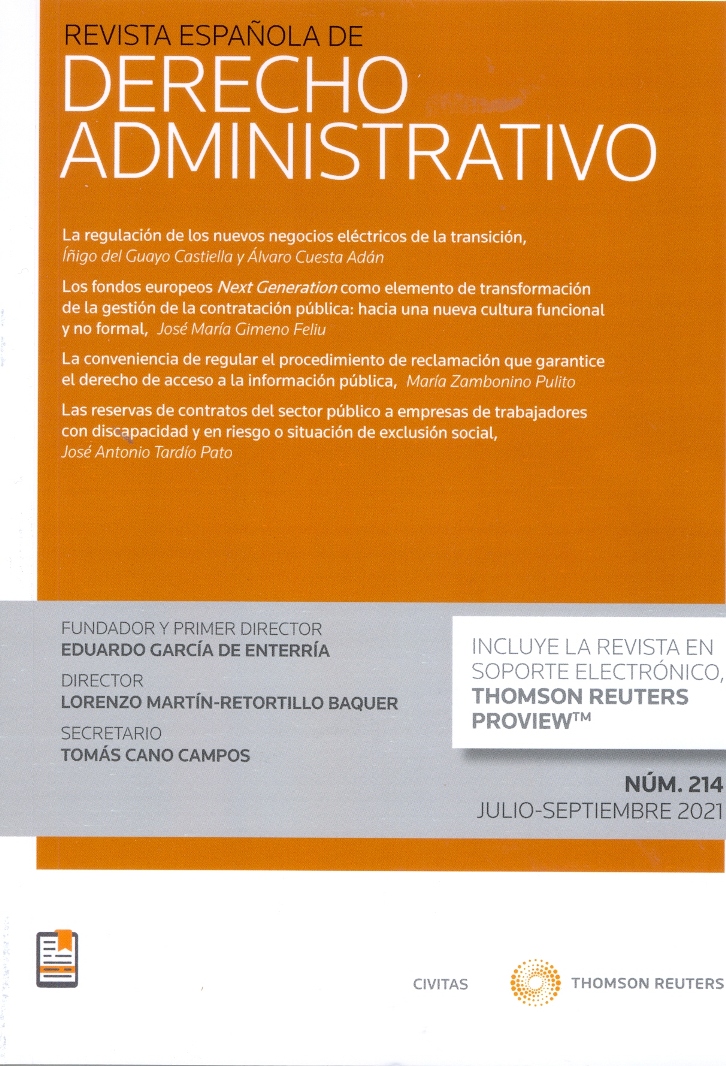 REVISTA ESPAÑOLA DE
DERECHO ADMINISTRATIVO

La regulación de los nuevos negocios eléctricos de la transición, Íñigo del Guayo Castiella y Álvaro Cuesta Adán

Los fondos europeos Next Generation como elemento de transformación de la gestión de la contratación pública: hacia una nueva cultura funcional y no formal, José María Gimeno Feliu

La conveniencia de regular el procedimiento de reclamación que garantice el derecho de acceso a la información pública, María Zambonino Pulito

Las reservas de contratos del sector público a empresas de trabajadores con discapacidad y en riesgo o situación de exclusión social, José Antonio Tardío Pato

FUNDADOR Y PRIMER DIRECTOR
EDUARDO GARCÍA DE ENTERRÍA

DIRECTOR
LORENZO MARTÍN-RETORTILLO BAQUER

SECRETARIO
TOMÁS CANO CAMPOS

INCLUYE LA REVISTA EN SOPORTE ELECTRÓNICO, THOMSON REUTERS PROVIEW™

NÚM. 214
JULIO-SEPTIEMBRE 2021

CIVITAS THOMSON REUTERS